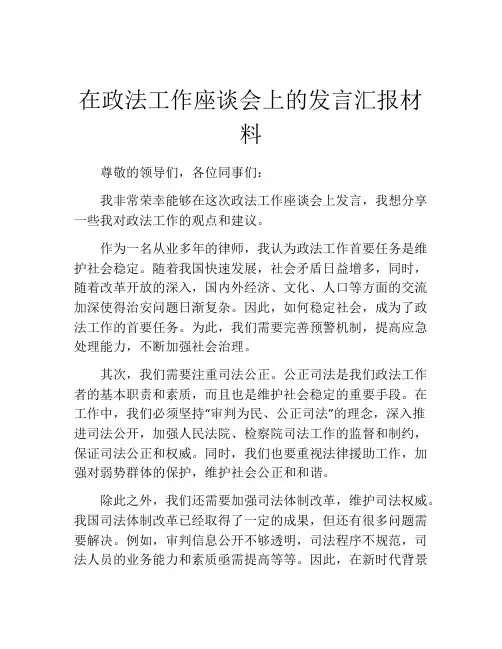 在政法工作座谈会上的发言汇报材料

尊敬的领导们，各位同事们：

我非常荣幸能够在这次政法工作座谈会上发言，我想分享一些我对政法工作的观点和建议。

作为一名从业多年的律师，我认为政法工作首要任务是维护社会稳定。随着我国快速发展，社会矛盾日益增多，同时，随着改革开放的深入，国内外经济、文化、人口等方面的交流加深使得治安问题日渐复杂。因此，如何稳定社会，成为了政法工作的首要任务。为此，我们需要完善预警机制，提高应急处理能力，不断加强社会治理。

其次，我们需要注重司法公正。公正司法是我们政法工作者的基本职责和素质，而且也是维护社会稳定的重要手段。在工作中，我们必须坚持“审判为民、公正司法”的理念，深入推进司法公开，加强人民法院、检察院司法工作的监督和制约，保证司法公正和权威。同时，我们也要重视法律援助工作，加强对弱势群体的保护，维护社会公正和和谐。

除此之外，我们还需要加强司法体制改革，维护司法权威。我国司法体制改革已经取得了一定的成果，但还有很多问题需要解决。例如，审判信息公开不够透明，司法程序不规范，司法人员的业务能力和素质亟需提高等等。因此，在新时代背景